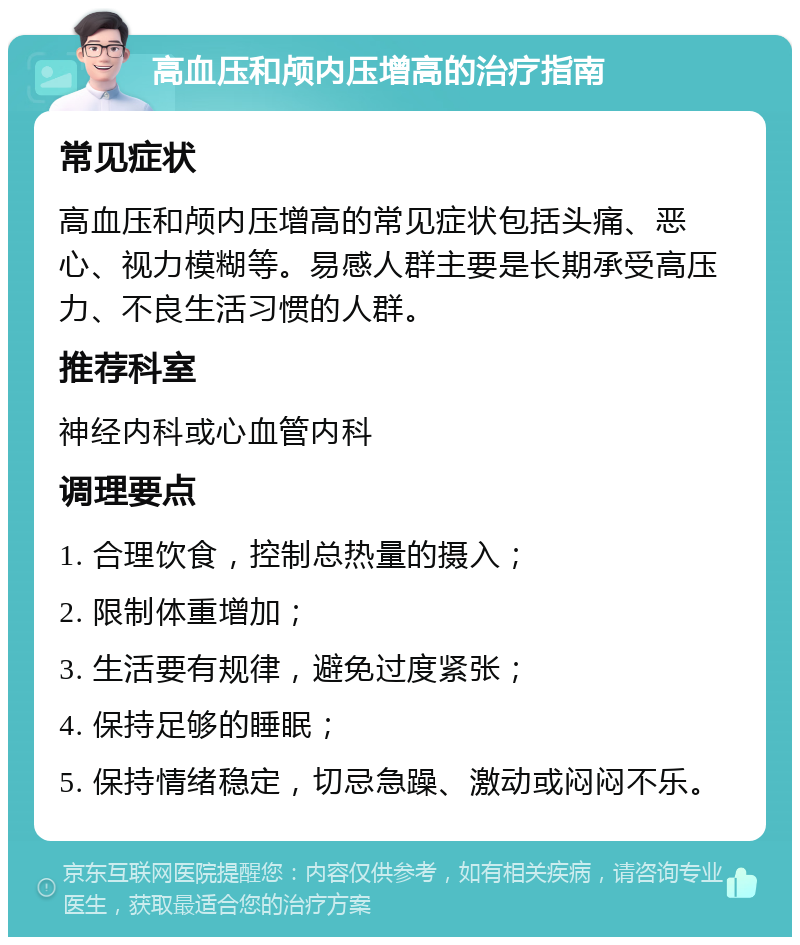 高血压和颅内压增高的治疗指南

常见症状

高血压和颅内压增高的常见症状包括头痛、恶心、视力模糊等。易感人群主要是长期承受高压力、不良生活习惯的人群。

推荐科室

神经内科或心血管内科

调理要点

1. 合理饮食，控制总热量的摄入；

2. 限制体重增加；

3. 生活要有规律，避免过度紧张；

4. 保持足够的睡眠；

5. 保持情绪稳定，切忌急躁、激动或闷闷不乐。

京东互联网医院提醒您：内容仅供参考，如有相关疾病，请咨询专业医生，获取最适合您的治疗方案